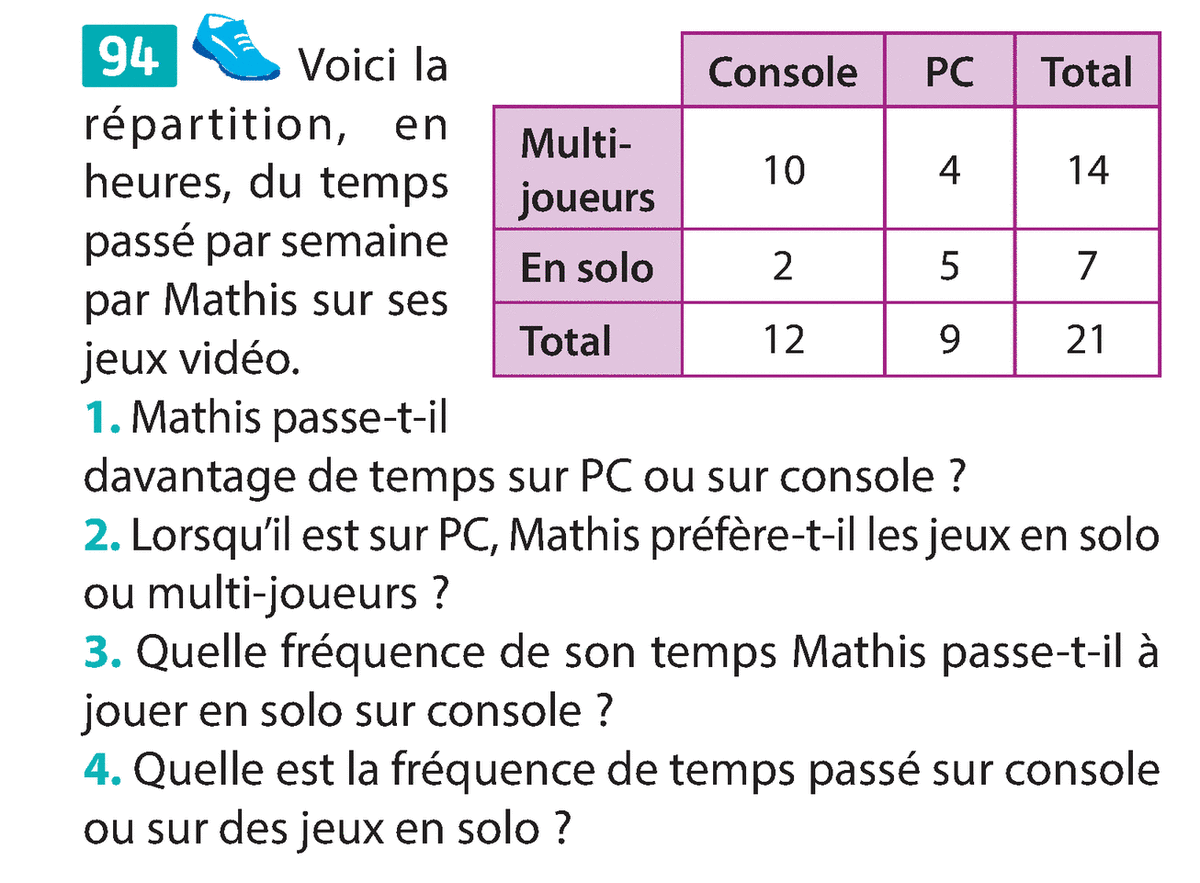 94 Voici la répartition, en heures, du temps passé par semaine par Mathis sur ses jeux vidéo.

| | Console | PC | Total |
|---|---|---|---|
| Multi-joueurs | 10 | 4 | 14 |
| En solo | 2 | 5 | 7 |
| Total | 12 | 9 | 21 |

1. Mathis passe-t-il davantage de temps sur PC ou sur console ?
2. Lorsqu'il est sur PC, Mathis préfère-t-il les jeux en solo ou multi-joueurs ?
3. Quelle fréquence de son temps Mathis passe-t-il à jouer en solo sur console ?
4. Quelle est la fréquence de temps passé sur console ou sur des jeux en solo ?